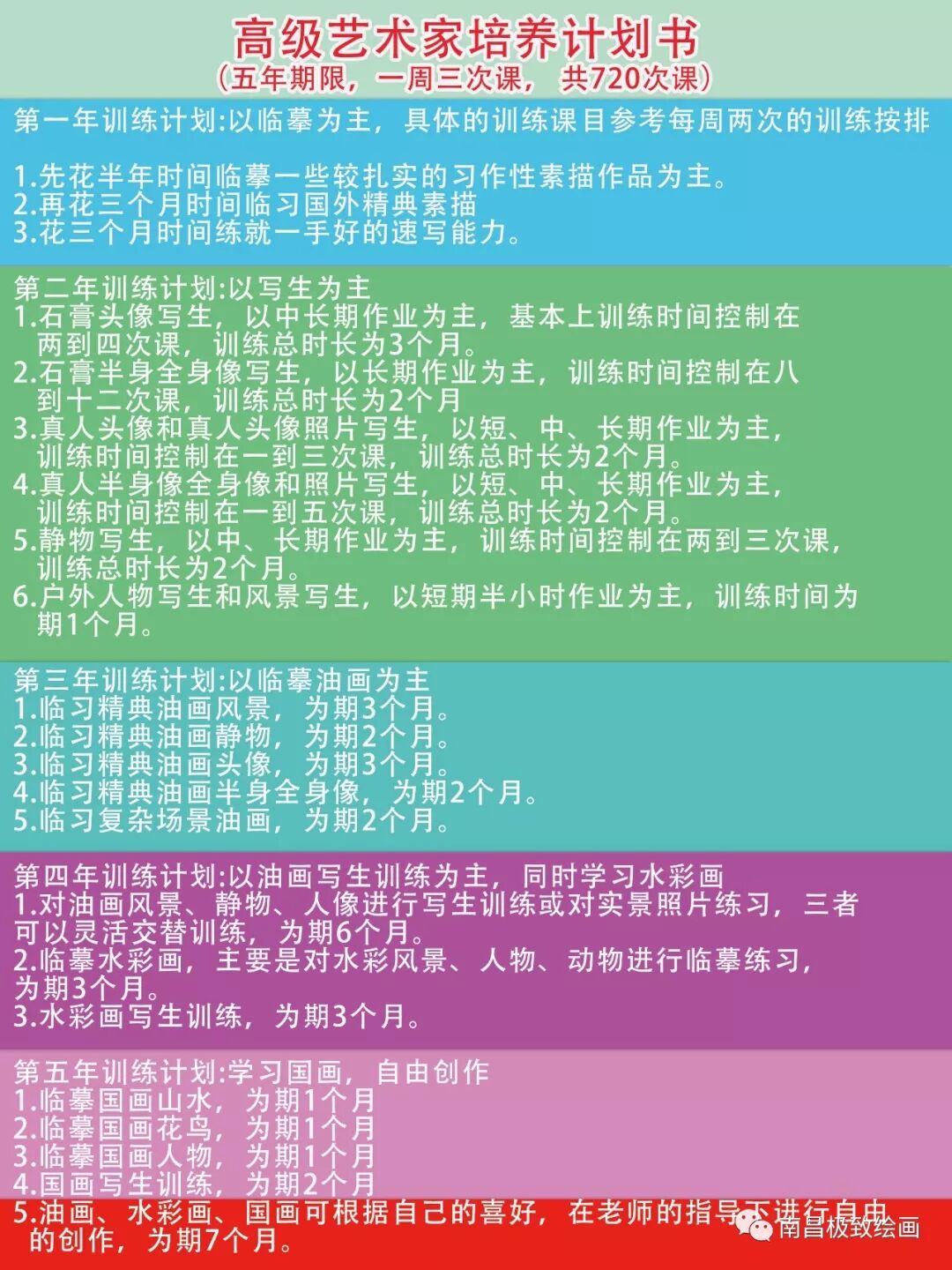 高级艺术家培养计划书
（五年期限，一周三次课，共720次课）

第一年训练计划:以临摹为主，具体的训练课目参考每周两次的训练按排

1.先花半年时间临摹一些较扎实的习作性素描作品为主。
2.再花三个月时间临习国外精典素描
3.花三个月时间练就一手好的速写能力。

第二年训练计划:以写生为主
1.石膏头像写生，以中长期作业为主，基本上训练时间控制在两到四次课，训练总时长为3个月。
2.石膏半身全身像写生，以长期作业为主，训练时间控制在八到十二次课，训练总时长为2个月
3.真人头像和真人头像照片写生，以短、中、长期作业为主，训练时间控制在一到三次课，训练总时长为2个月。
4.真人半身像全身像和照片写生，以短、中、长期作业为主，训练时间控制在一到五次课，训练总时长为2个月。
5.静物写生，以中、长期作业为主，训练时间控制在两到三次课，训练总时长为2个月。
6.户外人物写生和风景写生，以短期半小时作业为主，训练时间为期1个月。

第三年训练计划:以临摹油画为主
1.临习精典油画风景，为期3个月。
2.临习精典油画静物，为期2个月。
3.临习精典油画头像，为期3个月。
4.临习精典油画半身全身像，为期2个月。
5.临习复杂场景油画，为期2个月。

第四年训练计划:以油画写生训练为主，同时学习水彩画
1.对油画风景、静物、人像进行写生训练或对实景照片练习，三者可以灵活交替训练，为期6个月。
2.临摹水彩画，主要是对水彩风景、人物、动物进行临摹练习，为期3个月。
3.水彩画写生训练，为期3个月。

第五年训练计划:学习国画，自由创作
1.临摹国画山水，为期1个月
2.临摹国画花鸟，为期1个月
3.临摹国画人物，为期1个月
4.国画写生训练，为期2个月
5.油画、水彩画、国画可根据自己的喜好，在老师的指导下进行自由的创作，为期7个月。

南昌极致绘画